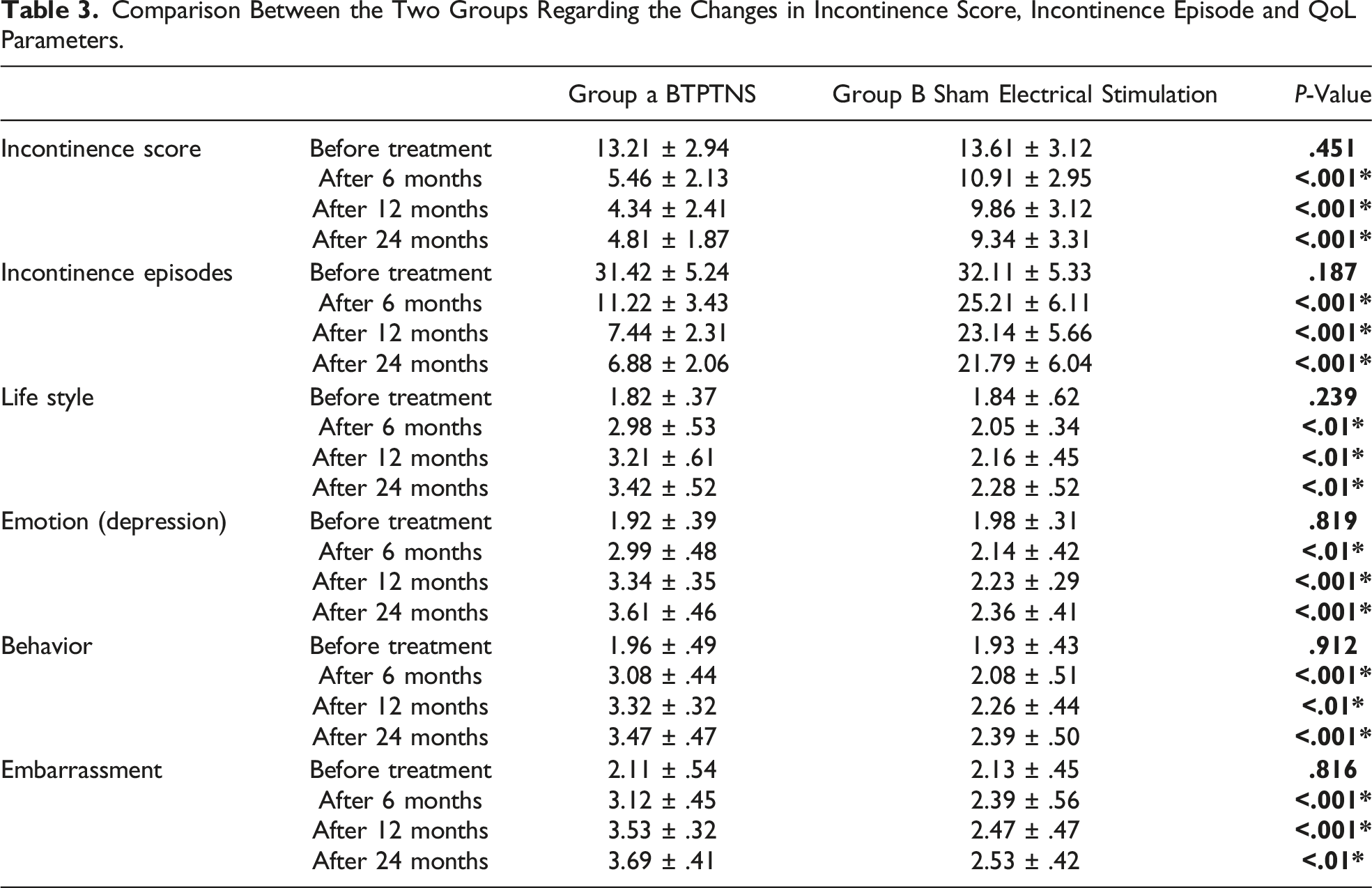 Table 3. Comparison Between the Two Groups Regarding the Changes in Incontinence Score, Incontinence Episode and QoL Parameters.

|  |  | Group a BTPTNS | Group B Sham Electrical Stimulation | P-Value |
|---|---|---|---|---|
| Incontinence score | Before treatment | 13.21 ± 2.94 | 13.61 ± 3.12 | .451 |
|  | After 6 months | 5.46 ± 2.13 | 10.91 ± 2.95 | <.001* |
|  | After 12 months | 4.34 ± 2.41 | 9.86 ± 3.12 | <.001* |
|  | After 24 months | 4.81 ± 1.87 | 9.34 ± 3.31 | <.001* |
| Incontinence episodes | Before treatment | 31.42 ± 5.24 | 32.11 ± 5.33 | .187 |
|  | After 6 months | 11.22 ± 3.43 | 25.21 ± 6.11 | <.001* |
|  | After 12 months | 7.44 ± 2.31 | 23.14 ± 5.66 | <.001* |
|  | After 24 months | 6.88 ± 2.06 | 21.79 ± 6.04 | <.001* |
| Life style | Before treatment | 1.82 ± .37 | 1.84 ± .62 | .239 |
|  | After 6 months | 2.98 ± .53 | 2.05 ± .34 | <.01* |
|  | After 12 months | 3.21 ± .61 | 2.16 ± .45 | <.01* |
|  | After 24 months | 3.42 ± .52 | 2.28 ± .52 | <.01* |
| Emotion (depression) | Before treatment | 1.92 ± .39 | 1.98 ± .31 | .819 |
|  | After 6 months | 2.99 ± .48 | 2.14 ± .42 | <.01* |
|  | After 12 months | 3.34 ± .35 | 2.23 ± .29 | <.001* |
|  | After 24 months | 3.61 ± .46 | 2.36 ± .41 | <.001* |
| Behavior | Before treatment | 1.96 ± .49 | 1.93 ± .43 | .912 |
|  | After 6 months | 3.08 ± .44 | 2.08 ± .51 | <.001* |
|  | After 12 months | 3.32 ± .32 | 2.26 ± .44 | <.01* |
|  | After 24 months | 3.47 ± .47 | 2.39 ± .50 | <.001* |
| Embarrassment | Before treatment | 2.11 ± .54 | 2.13 ± .45 | .816 |
|  | After 6 months | 3.12 ± .45 | 2.39 ± .56 | <.001* |
|  | After 12 months | 3.53 ± .32 | 2.47 ± .47 | <.001* |
|  | After 24 months | 3.69 ± .41 | 2.53 ± .42 | <.01* |